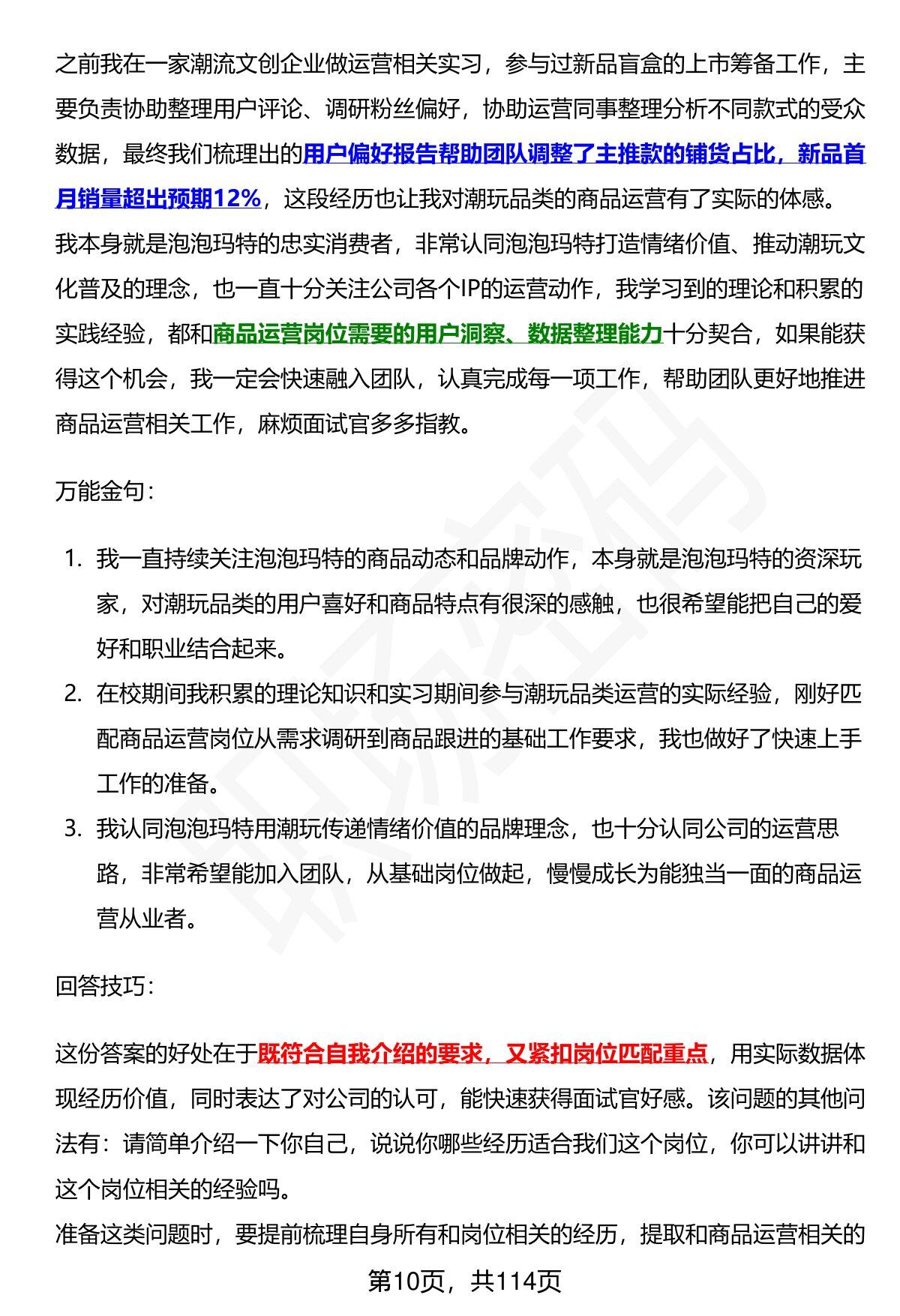 之前我在一家潮流文创企业做运营相关实习，参与过新品盲盒的上市筹备工作，主要负责协助整理用户评论、调研粉丝偏好，协助运营同事整理分析不同款式的受众数据，最终我们梳理出的用户偏好报告帮助团队调整了主推款的铺货占比，新品首月销量超出预期12%，这段经历也让我对潮玩品类的商品运营有了实际的体感。

我本身就是泡泡玛特的忠实消费者，非常认同泡泡玛特打造情绪价值、推动潮玩文化普及的理念，也一直十分关注公司各个IP的运营动作，我学习到的理论和积累的实践经验，都和商品运营岗位需要的用户洞察、数据整理能力十分契合，如果能获得这个机会，我一定会快速融入团队，认真完成每一项工作，帮助团队更好地推进商品运营相关工作，麻烦面试官多多指教。

万能金句：

1. 我一直持续关注泡泡玛特的商品动态和品牌动作，本身就是泡泡玛特的资深玩家，对潮玩品类的用户喜好和商品特点有很深的感触，也很希望能把自己的爱好和职业结合起来。
2. 在校期间我积累的理论知识和实习期间参与潮玩品类运营的实际经验，刚好匹配商品运营岗位从需求调研到商品跟进的基础工作要求，我也做好了快速上手工作的准备。
3. 我认同泡泡玛特用潮玩传递情绪价值的品牌理念，也十分认同公司的运营思路，非常希望能加入团队，从基础岗位做起，慢慢成长为能独当一面的商品运营从业者。

回答技巧：

这份答案的好处在于既符合自我介绍的要求，又紧扣岗位匹配重点，用实际数据体现经历价值，同时表达了对公司的认可，能快速获得面试官好感。该问题的其他问法有：请简单介绍一下你自己，说说你哪些经历适合我们这个岗位，你可以讲讲和这个岗位相关的经验吗。

准备这类问题时，要提前梳理自身所有和岗位相关的经历，提取和商品运营相关的

第10页，共114页